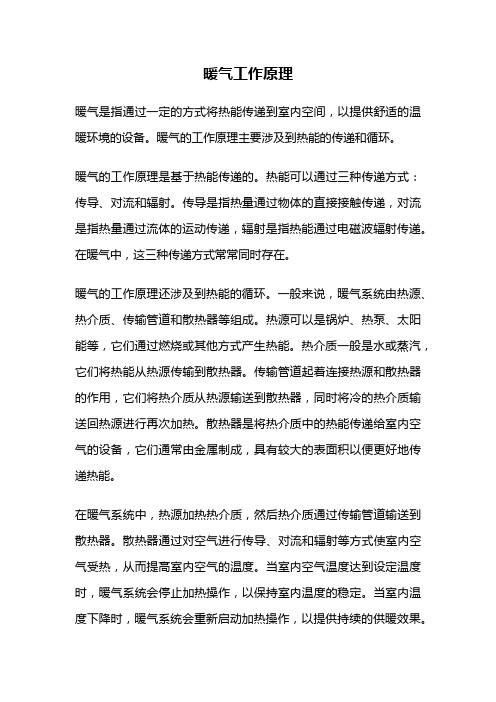 暖气工作原理

暖气是指通过一定的方式将热能传递到室内空间，以提供舒适的温暖环境的设备。暖气的工作原理主要涉及到热能的传递和循环。

暖气的工作原理是基于热能传递的。热能可以通过三种传递方式：传导、对流和辐射。传导是指热量通过物体的直接接触传递，对流是指热量通过流体的运动传递，辐射是指热能通过电磁波辐射传递。在暖气中，这三种传递方式常常同时存在。

暖气的工作原理还涉及到热能的循环。一般来说，暖气系统由热源、热介质、传输管道和散热器等组成。热源可以是锅炉、热泵、太阳能等，它们通过燃烧或其他方式产生热能。热介质一般是水或蒸汽，它们将热能从热源传输到散热器。传输管道起着连接热源和散热器的作用，它们将热介质从热源输送到散热器，同时将冷的热介质输送回热源进行再次加热。散热器是将热介质中的热能传递给室内空气的设备，它们通常由金属制成，具有较大的表面积以便更好地传递热能。

在暖气系统中，热源加热热介质，然后热介质通过传输管道输送到散热器。散热器通过对空气进行传导、对流和辐射等方式使室内空气受热，从而提高室内空气的温度。当室内空气温度达到设定温度时，暖气系统会停止加热操作，以保持室内温度的稳定。当室内温度下降时，暖气系统会重新启动加热操作，以提供持续的供暖效果。